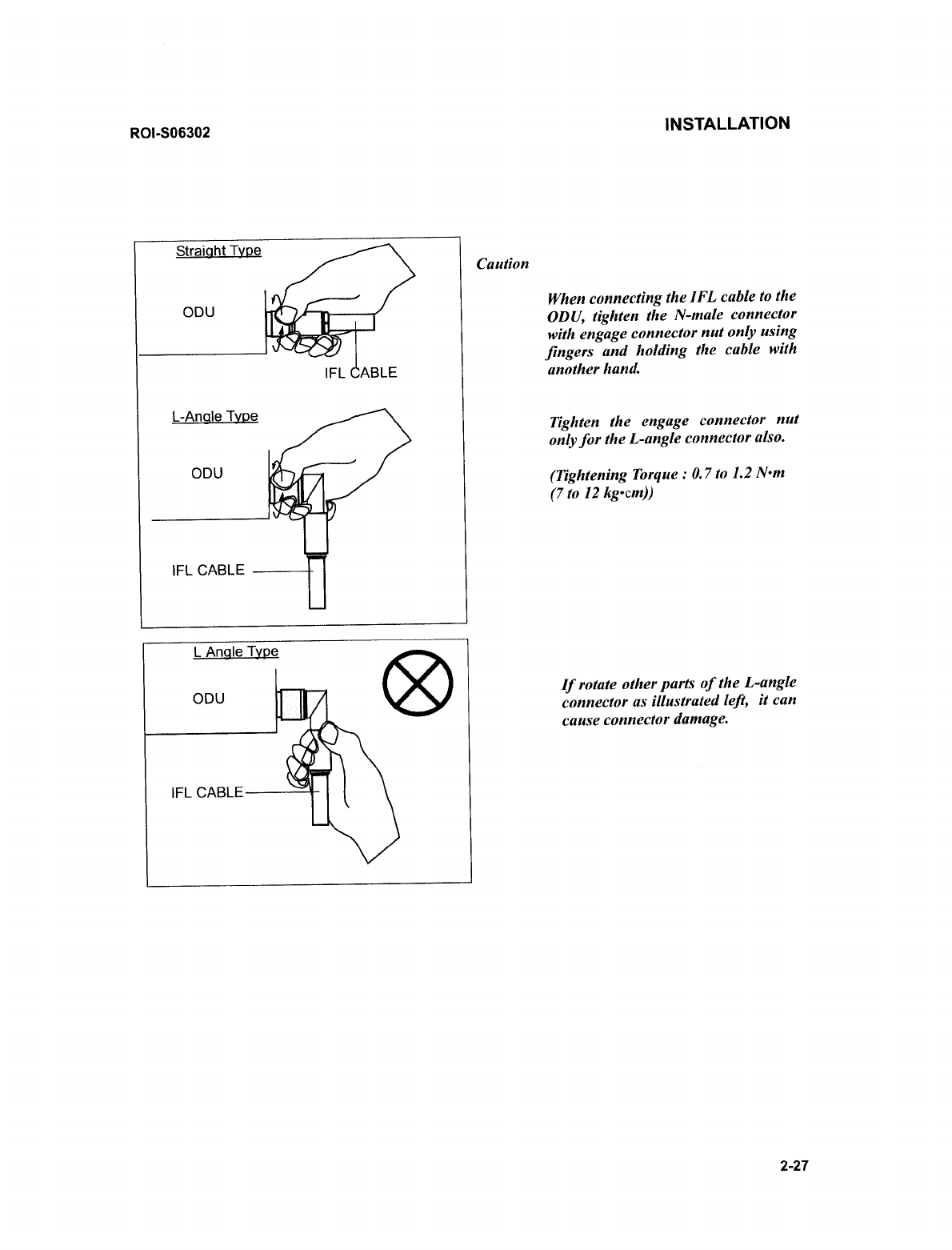 ROI-S06302

INSTALLATION

Straight Type

ODU

IFL CABLE

L-Angle Type

ODU

IFL CABLE

L Angle Type

ODU

IFL CABLE

Caution

When connecting the IFL cable to the ODU, tighten the N-male connector with engage connector nut only using fingers and holding the cable with another hand.

Tighten the engage connector nut only for the L-angle connector also.

(Tightening Torque : 0.7 to 1.2 N•m (7 to 12 kg•cm))

If rotate other parts of the L-angle connector as illustrated left, it can cause connector damage.

2-27